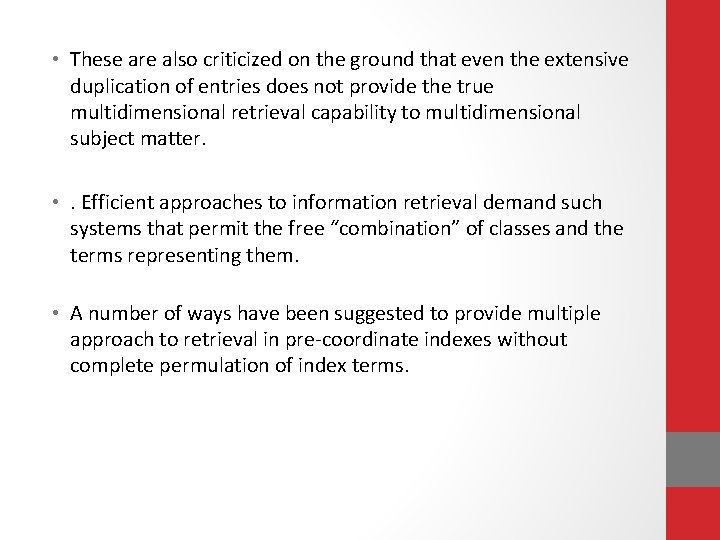 • These are also criticized on the ground that even the extensive duplication of entries does not provide the true multidimensional retrieval capability to multidimensional subject matter.

• . Efficient approaches to information retrieval demand such systems that permit the free "combination" of classes and the terms representing them.

• A number of ways have been suggested to provide multiple approach to retrieval in pre-coordinate indexes without complete permulation of index terms.